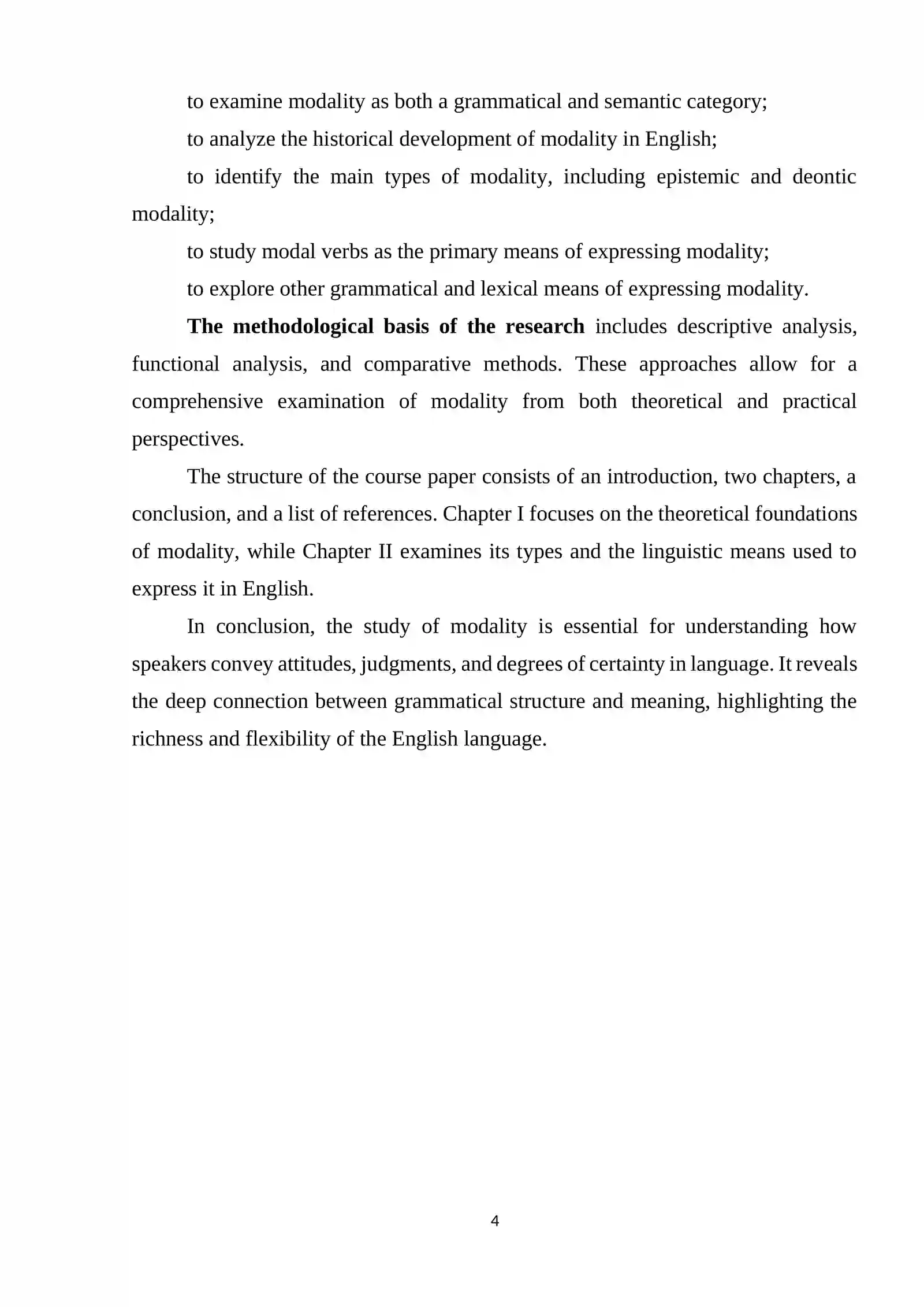 to examine modality as both a grammatical and semantic category;

to analyze the historical development of modality in English;

to identify the main types of modality, including epistemic and deontic modality;

to study modal verbs as the primary means of expressing modality;

to explore other grammatical and lexical means of expressing modality.

The methodological basis of the research includes descriptive analysis, functional analysis, and comparative methods. These approaches allow for a comprehensive examination of modality from both theoretical and practical perspectives.

The structure of the course paper consists of an introduction, two chapters, a conclusion, and a list of references. Chapter I focuses on the theoretical foundations of modality, while Chapter II examines its types and the linguistic means used to express it in English.

In conclusion, the study of modality is essential for understanding how speakers convey attitudes, judgments, and degrees of certainty in language. It reveals the deep connection between grammatical structure and meaning, highlighting the richness and flexibility of the English language.

4